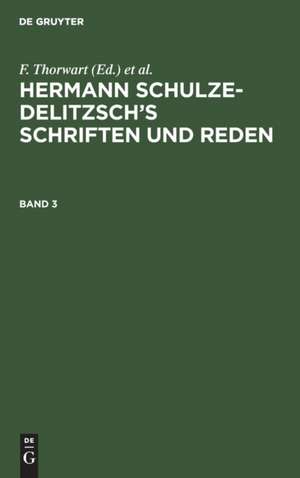 DE GRUYTER

F. Thorwart (Ed.) et al.

HERMANN SCHULZE-DELITZSCH'S SCHRIFTEN UND REDEN

BAND 3

DE
G